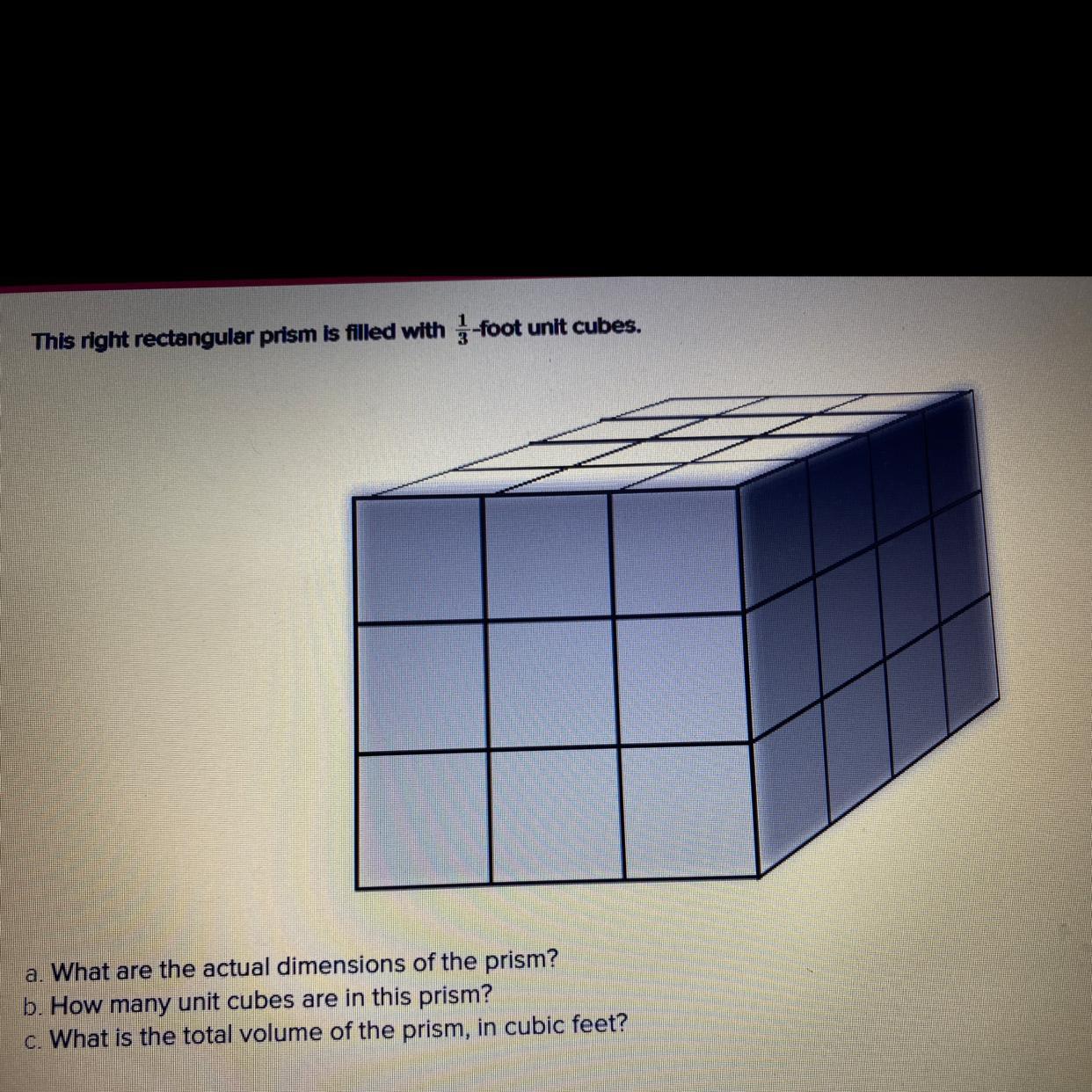 This right rectangular prism is filled with $\frac{1}{3}$-foot unit cubes.

a. What are the actual dimensions of the prism?
b. How many unit cubes are in this prism?
c. What is the total volume of the prism, in cubic feet?